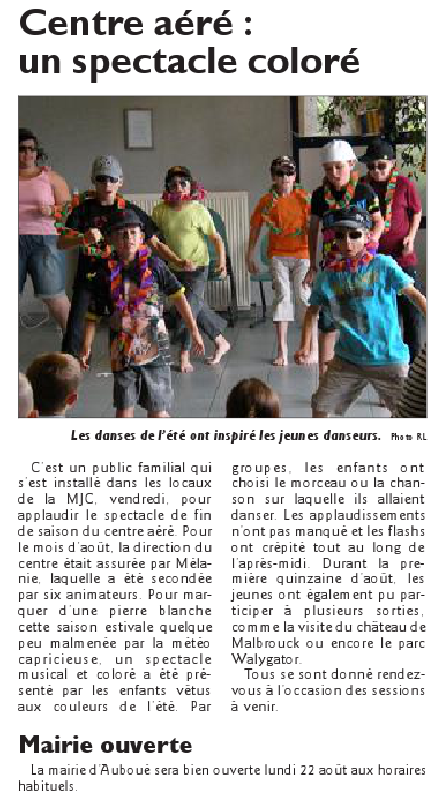 Centre aéré : un spectacle coloré

Les danses de l'été ont inspiré les jeunes danseurs. Photo RL

C'est un public familial qui s'est installé dans les locaux de la MJC, vendredi, pour applaudir le spectacle de fin de saison du centre aéré. Pour le mois d'août, la direction du centre était assurée par Mélanie, laquelle a été secondée par six animateurs. Pour marquer d'une pierre blanche cette saison estivale quelque peu malmenée par la météo capricieuse, un spectacle musical et coloré a été présenté par les enfants vêtus aux couleurs de l'été. Par groupes, les enfants ont choisi le morceau ou la chanson sur laquelle ils allaient danser. Les applaudissements n'ont pas manqué et les flashs ont crépité tout au long de l'après-midi. Durant la première quinzaine d'août, les jeunes ont également pu participer à plusieurs sorties, comme la visite du château de Malbrouck ou encore le parc Walygator.

Tous se sont donné rendez-vous à l'occasion des sessions à venir.

Mairie ouverte

La mairie d'Auboué sera bien ouverte lundi 22 août aux horaires habituels.